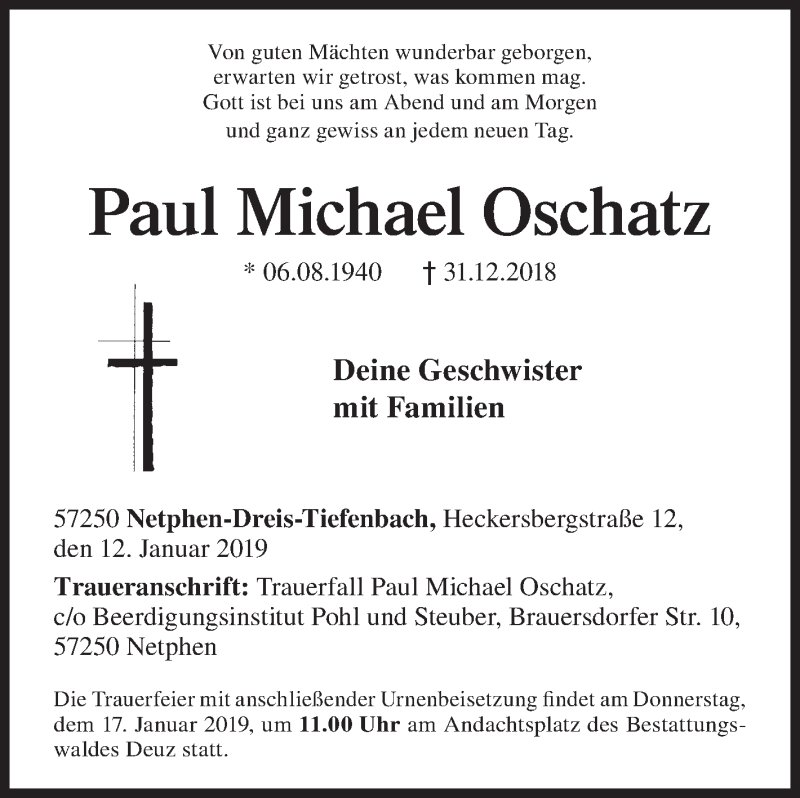 Von guten Mächten wunderbar geborgen,
erwarten wir getrost, was kommen mag.
Gott ist bei uns am Abend und am Morgen
und ganz gewiss an jedem neuen Tag.

Paul Michael Oschatz

* 06.08.1940 † 31.12.2018

Deine Geschwister
mit Familien

57250 Netphen-Dreis-Tiefenbach, Heckersbergstraße 12,
den 12. Januar 2019

Traueranschrift: Trauerfall Paul Michael Oschatz,
c/o Beerdigungsinstitut Pohl und Steuber, Brauersdorfer Str. 10,
57250 Netphen

Die Trauerfeier mit anschließender Urnenbeisetzung findet am Donnerstag, dem 17. Januar 2019, um 11.00 Uhr am Andachtsplatz des Bestattungswaldes Deuz statt.